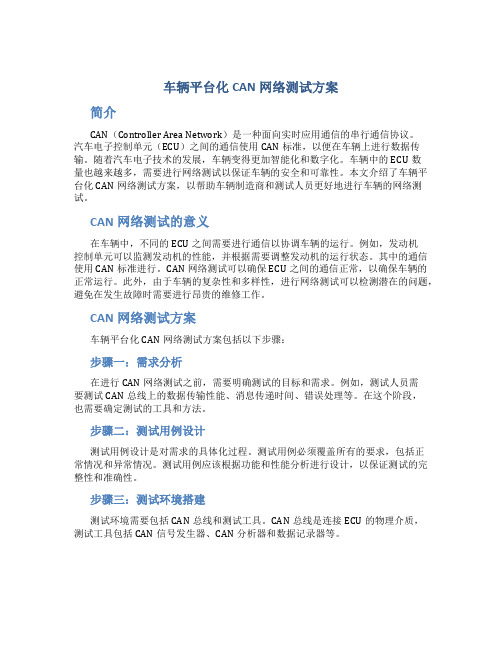 车辆平台化 CAN 网络测试方案

简介

CAN（Controller Area Network）是一种面向实时应用通信的串行通信协议。汽车电子控制单元（ECU）之间的通信使用 CAN 标准，以便在车辆上进行数据传输。随着汽车电子技术的发展，车辆变得更加智能化和数字化。车辆中的 ECU 数量也越来越多，需要进行网络测试以保证车辆的安全和可靠性。本文介绍了车辆平台化 CAN 网络测试方案，以帮助车辆制造商和测试人员更好地进行车辆的网络测试。

CAN 网络测试的意义

在车辆中，不同的 ECU 之间需要进行通信以协调车辆的运行。例如，发动机控制单元可以监测发动机的性能，并根据需要调整发动机的运行状态。其中的通信使用 CAN 标准进行。CAN 网络测试可以确保 ECU 之间的通信正常，以确保车辆的正常运行。此外，由于车辆的复杂性和多样性，进行网络测试可以检测潜在的问题，避免在发生故障时需要进行昂贵的维修工作。

CAN 网络测试方案

车辆平台化 CAN 网络测试方案包括以下步骤：

步骤一：需求分析

在进行 CAN 网络测试之前，需要明确测试的目标和需求。例如，测试人员需要测试 CAN 总线上的数据传输性能、消息传递时间、错误处理等。在这个阶段，也需要确定测试的工具和方法。

步骤二：测试用例设计

测试用例设计是对需求的具体化过程。测试用例必须覆盖所有的要求，包括正常情况和异常情况。测试用例应该根据功能和性能分析进行设计，以保证测试的完整性和准确性。

步骤三：测试环境搭建

测试环境需要包括 CAN 总线和测试工具。CAN 总线是连接 ECU 的物理介质，测试工具包括 CAN 信号发生器、CAN 分析器和数据记录器等。